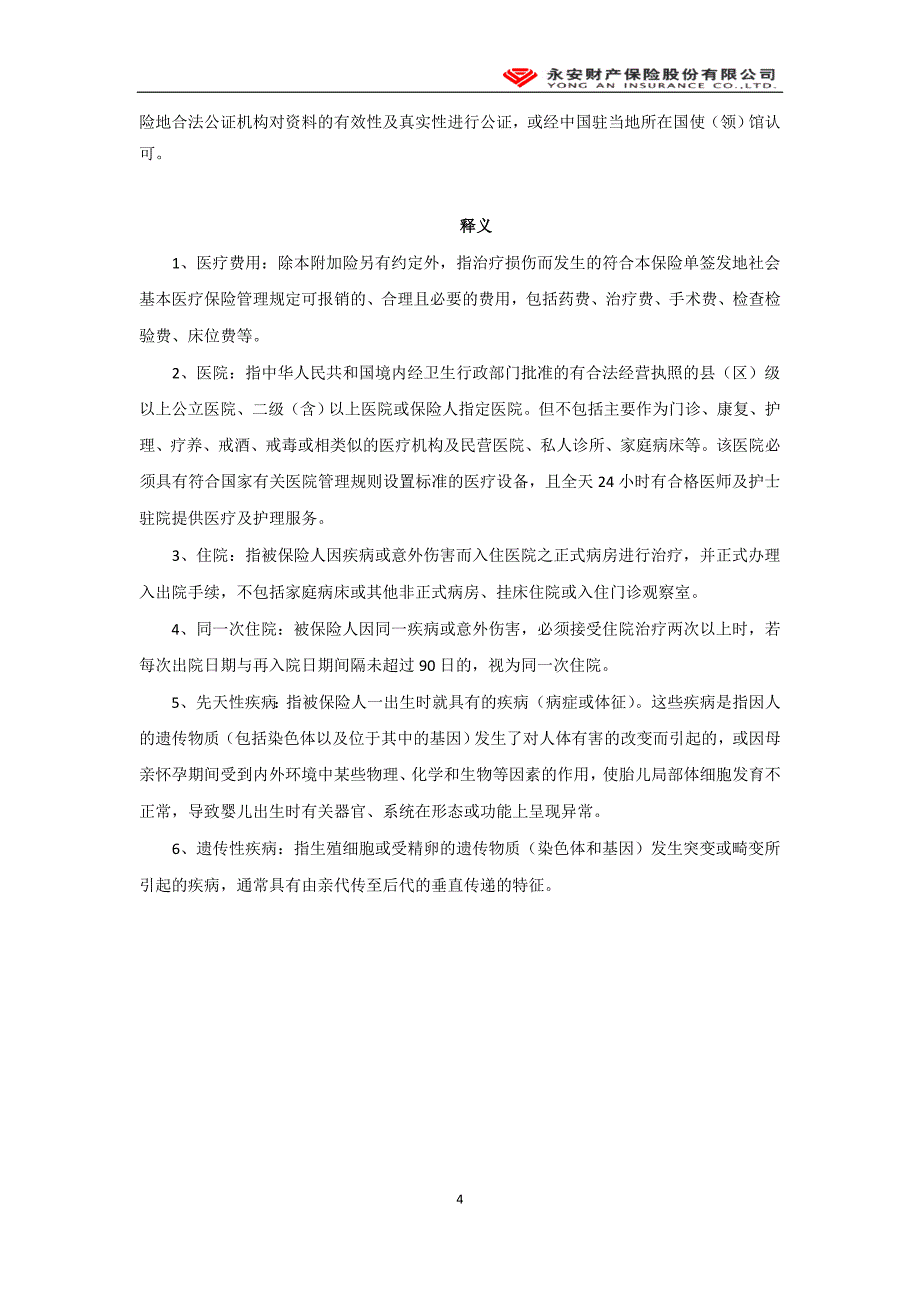 永安财产保险股份有限公司
YONG AN INSURANCE CO.,LTD.

险地合法公证机构对资料的有效性及真实性进行公证，或经中国驻当地所在国使（领）馆认可。

释义

1、医疗费用：除本附加险另有约定外，指治疗损伤而发生的符合本保险单签发地社会基本医疗保险管理规定可报销的、合理且必要的费用，包括药费、治疗费、手术费、检查检验费、床位费等。

2、医院：指中华人民共和国境内经卫生行政部门批准的有合法经营执照的县（区）级以上公立医院、二级（含）以上医院或保险人指定医院。但不包括主要作为门诊、康复、护理、疗养、戒酒、戒毒或相类似的医疗机构及民营医院、私人诊所、家庭病床等。该医院必须具有符合国家有关医院管理规则设置标准的医疗设备，且全天 24 小时有合格医师及护士驻院提供医疗及护理服务。

3、住院：指被保险人因疾病或意外伤害而入住医院之正式病房进行治疗，并正式办理入出院手续，不包括家庭病床或其他非正式病房、挂床住院或入住门诊观察室。

4、同一次住院：被保险人因同一疾病或意外伤害，必须接受住院治疗两次以上时，若每次出院日期与再入院日期间隔未超过 90 日的，视为同一次住院。

5、先天性疾病：指被保险人一出生时就具有的疾病（病症或体征）。这些疾病是指因人的遗传物质（包括染色体以及位于其中的基因）发生了对人体有害的改变而引起的，或因母亲怀孕期间受到内外环境中某些物理、化学和生物等因素的作用，使胎儿局部体细胞发育不正常，导致婴儿出生时有关器官、系统在形态或功能上呈现异常。

6、遗传性疾病：指生殖细胞或受精卵的遗传物质（染色体和基因）发生突变或畸变所引起的疾病，通常具有由亲代传至后代的垂直传递的特征。

4